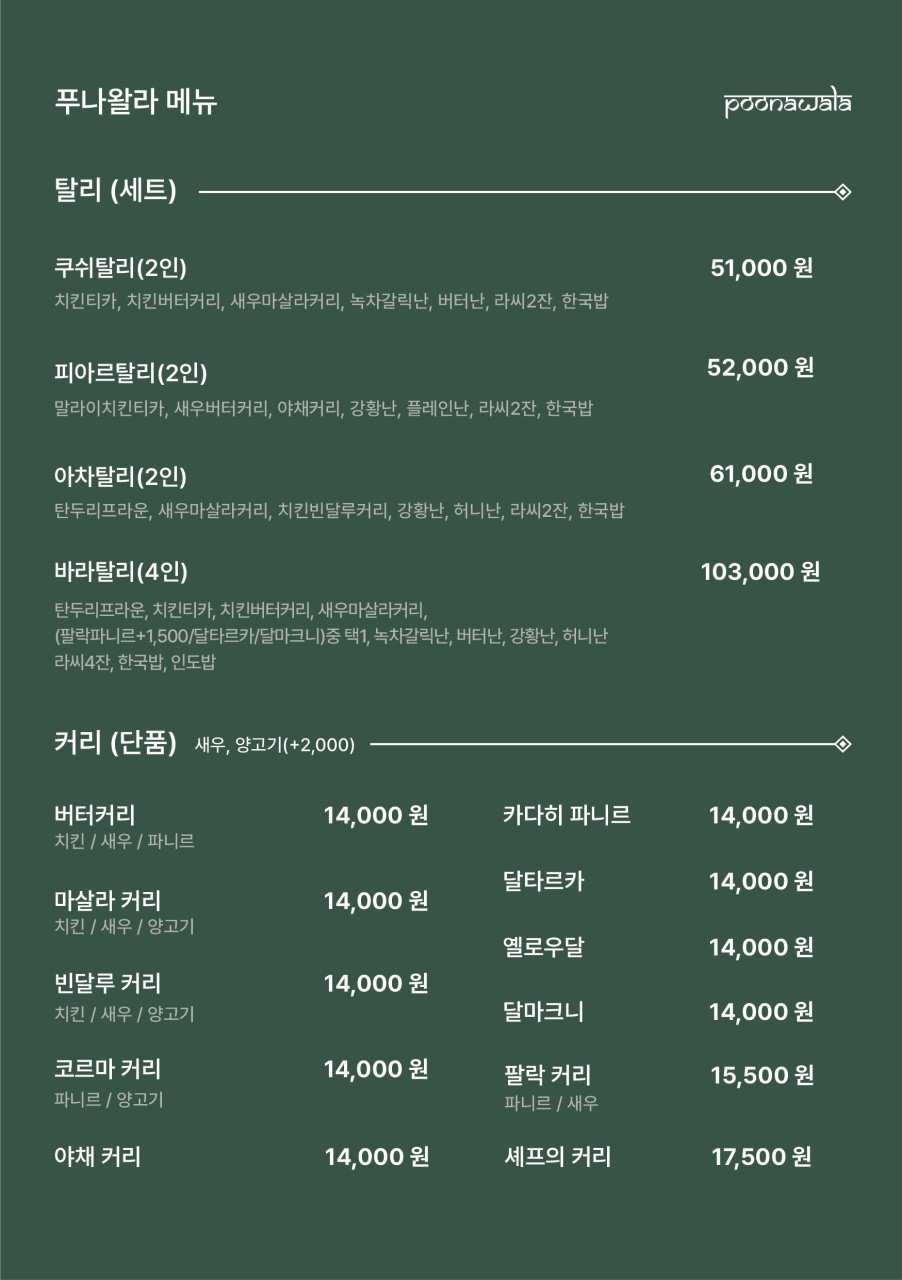 푸나왈라 메뉴

poonawala

탈리 (세트)

쿠쉬탈리(2인) 51,000 원
치킨티카, 치킨버터커리, 새우마살라커리, 녹차갈릭난, 버터난, 라씨2잔, 한국밥

피아르탈리(2인) 52,000 원
말라이치킨티카, 새우버터커리, 야채커리, 강황난, 플레인난, 라씨2잔, 한국밥

아차탈리(2인) 61,000 원
탄두리프라운, 새우마살라커리, 치킨빈달루커리, 강황난, 허니난, 라씨2잔, 한국밥

바라탈리(4인) 103,000 원
탄두리프라운, 치킨티카, 치킨버터커리, 새우마살라커리, (팔락파니르+1,500/달타르카/달마크니)중 택1, 녹차갈릭난, 버터난, 강황난, 허니난 라씨4잔, 한국밥, 인도밥

커리 (단품) 새우, 양고기(+2,000)

버터커리 14,000 원
치킨 / 새우 / 파니르

마살라 커리 14,000 원
치킨 / 새우 / 양고기

빈달루 커리 14,000 원
치킨 / 새우 / 양고기

코르마 커리 14,000 원
파니르 / 양고기

야채 커리 14,000 원

카다히 파니르 14,000 원

달타르카 14,000 원

옐로우달 14,000 원

달마크니 14,000 원

팔락 커리 15,500 원
파니르 / 새우

셰프의 커리 17,500 원